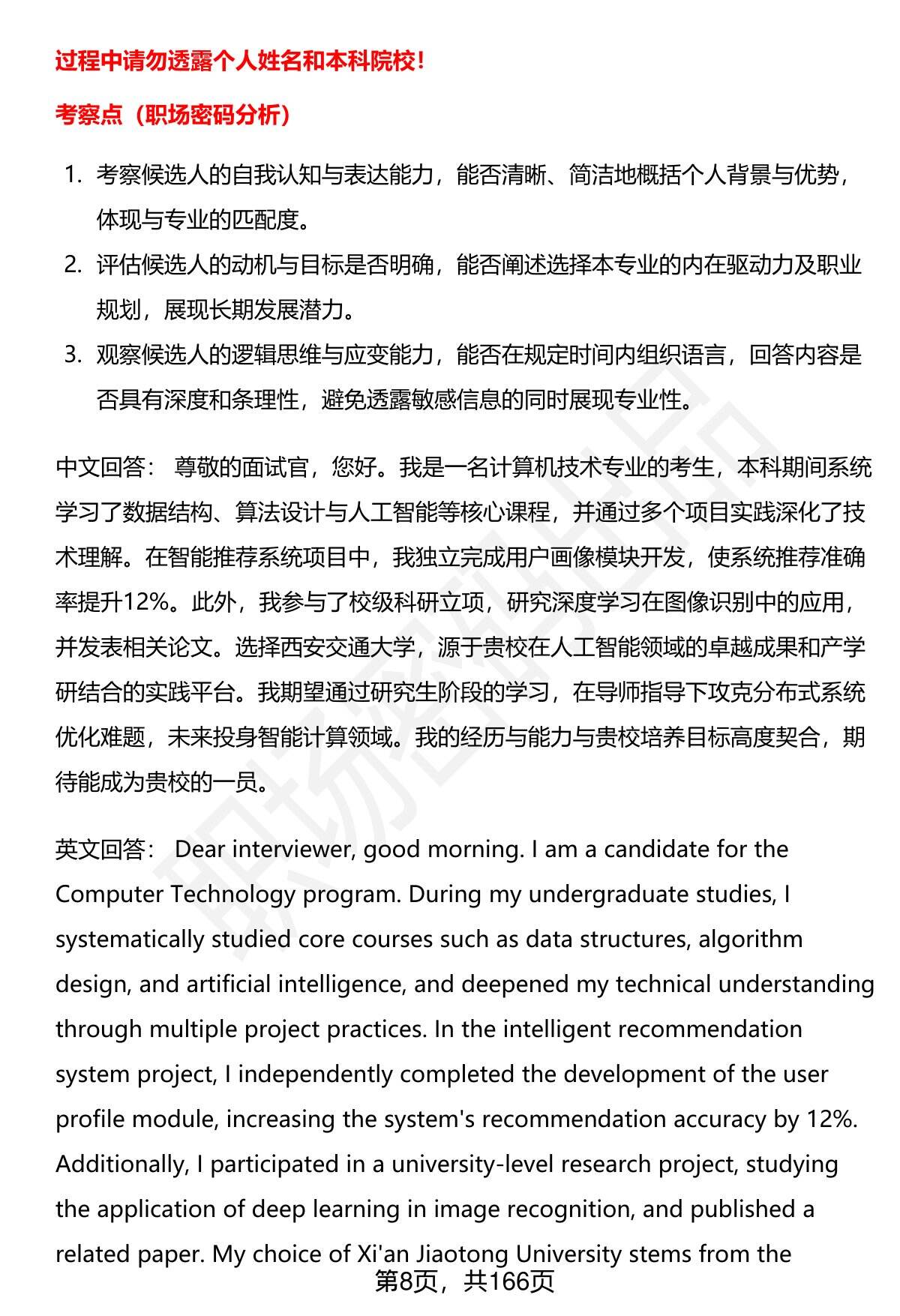 过程中请勿透露个人姓名和本科院校！

考察点（职场密码分析）

1. 考察候选人的自我认知与表达能力，能否清晰、简洁地概括个人背景与优势，体现与专业的匹配度。
2. 评估候选人的动机与目标是否明确，能否阐述选择本专业的内在驱动力及职业规划，展现长期发展潜力。
3. 观察候选人的逻辑思维与应变能力，能否在规定时间内组织语言，回答内容是否具有深度和条理性，避免透露敏感信息的同时展现专业性。

中文回答： 尊敬的面试官，您好。我是一名计算机技术专业的考生，本科期间系统学习了数据结构、算法设计与人工智能等核心课程，并通过多个项目实践深化了技术理解。在智能推荐系统项目中，我独立完成用户画像模块开发，使系统推荐准确率提升12%。此外，我参与了校级科研立项，研究深度学习在图像识别中的应用，并发表相关论文。选择西安交通大学，源于贵校在人工智能领域的卓越成果和产学研结合的实践平台。我期望通过研究生阶段的学习，在导师指导下攻克分布式系统优化难题，未来投身智能计算领域。我的经历与能力与贵校培养目标高度契合，期待能成为贵校的一员。

英文回答： Dear interviewer, good morning. I am a candidate for the Computer Technology program. During my undergraduate studies, I systematically studied core courses such as data structures, algorithm design, and artificial intelligence, and deepened my technical understanding through multiple project practices. In the intelligent recommendation system project, I independently completed the development of the user profile module, increasing the system's recommendation accuracy by 12%. Additionally, I participated in a university-level research project, studying the application of deep learning in image recognition, and published a related paper. My choice of Xi'an Jiaotong University stems from the

第8页，共166页